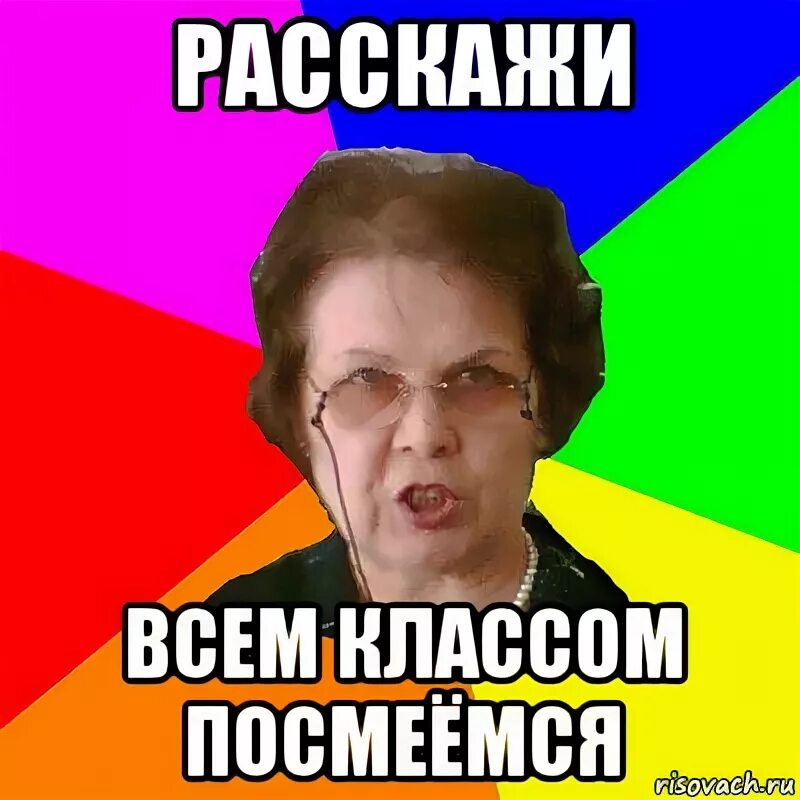 РАССКАЖИ

ВСЕМ КЛАССОМ ПОСМЕЁМСЯ

risovach.ru